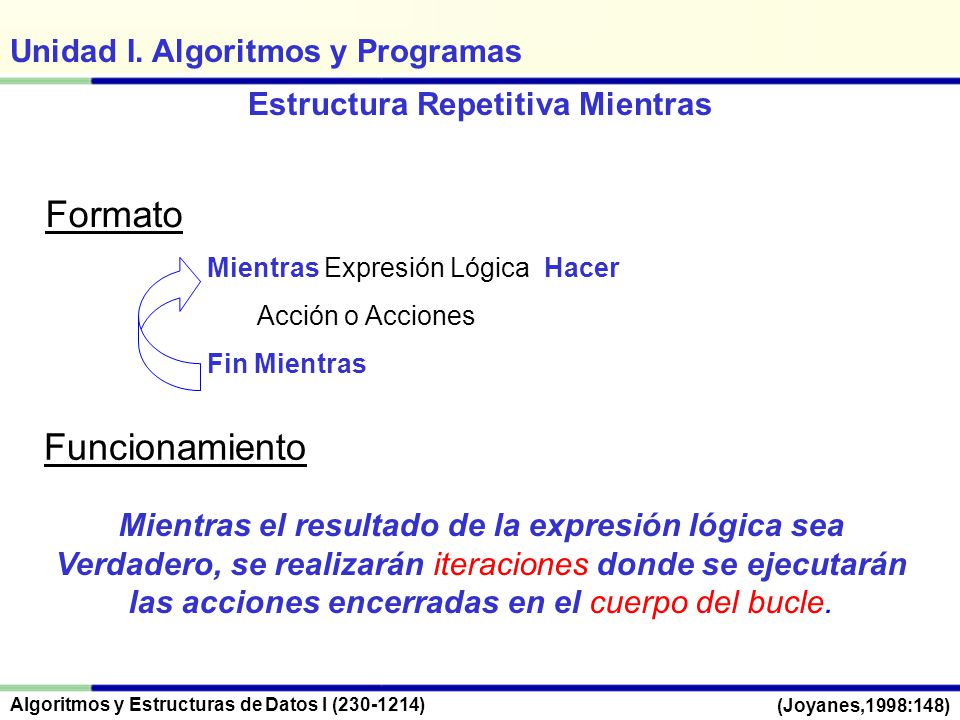 Unidad I. Algoritmos y Programas

Estructura Repetitiva Mientras

Formato

Mientras Expresión Lógica Hacer

Acción o Acciones

Fin Mientras

Funcionamiento

Mientras el resultado de la expresión lógica sea Verdadero, se realizarán iteraciones donde se ejecutarán las acciones encerradas en el cuerpo del bucle.

Algoritmos y Estructuras de Datos I (230-1214)

(Joyanes,1998:148)